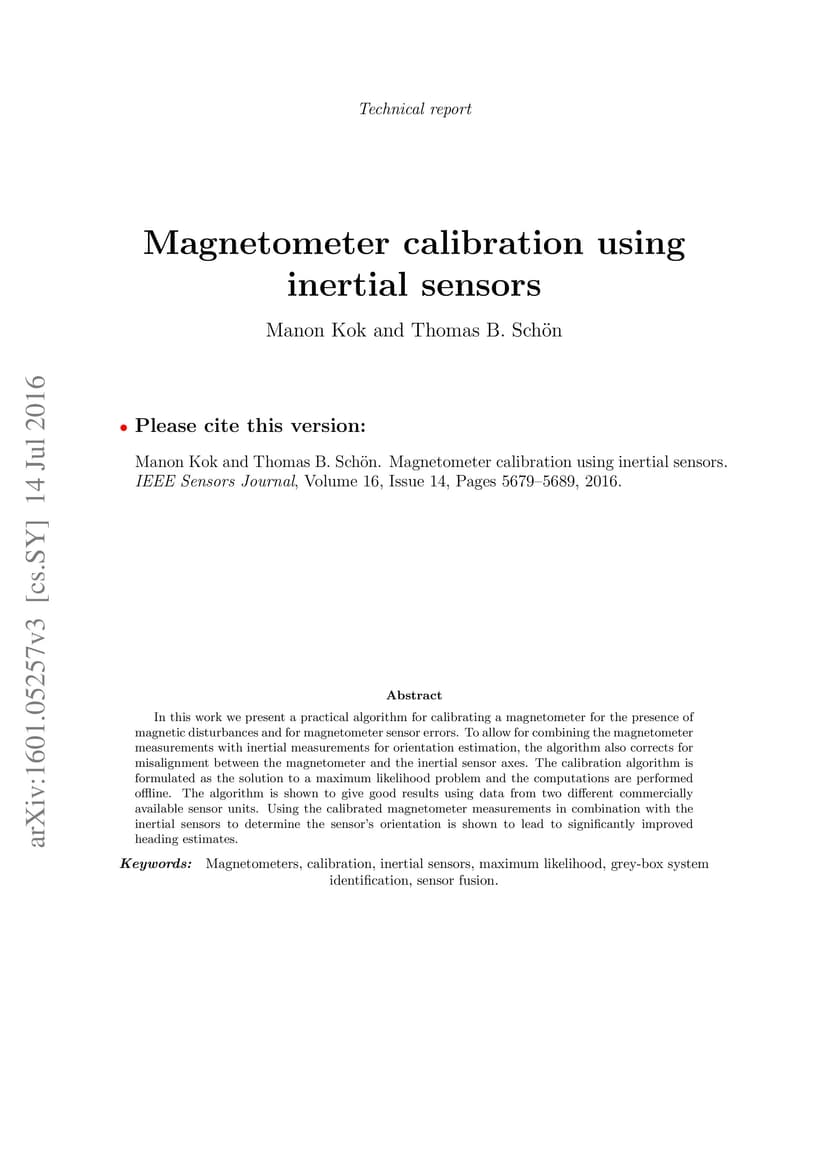 Technical report

Magnetometer calibration using inertial sensors

Manon Kok and Thomas B. Schön

arXiv:1601.05257v3 [cs.SY] 14 Jul 2016

• Please cite this version:

Manon Kok and Thomas B. Schön. Magnetometer calibration using inertial sensors. IEEE Sensors Journal, Volume 16, Issue 14, Pages 5679–5689, 2016.

Abstract

In this work we present a practical algorithm for calibrating a magnetometer for the presence of magnetic disturbances and for magnetometer sensor errors. To allow for combining the magnetometer measurements with inertial measurements for orientation estimation, the algorithm also corrects for misalignment between the magnetometer and the inertial sensor axes. The calibration algorithm is formulated as the solution to a maximum likelihood problem and the computations are performed offline. The algorithm is shown to give good results using data from two different commercially available sensor units. Using the calibrated magnetometer measurements in combination with the inertial sensors to determine the sensor's orientation is shown to lead to significantly improved heading estimates.

Keywords: Magnetometers, calibration, inertial sensors, maximum likelihood, grey-box system identification, sensor fusion.